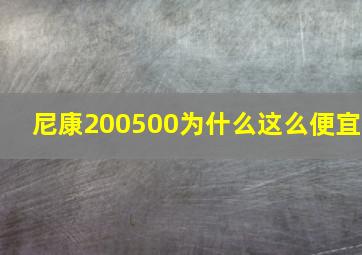 尼康200500为什么这么便宜